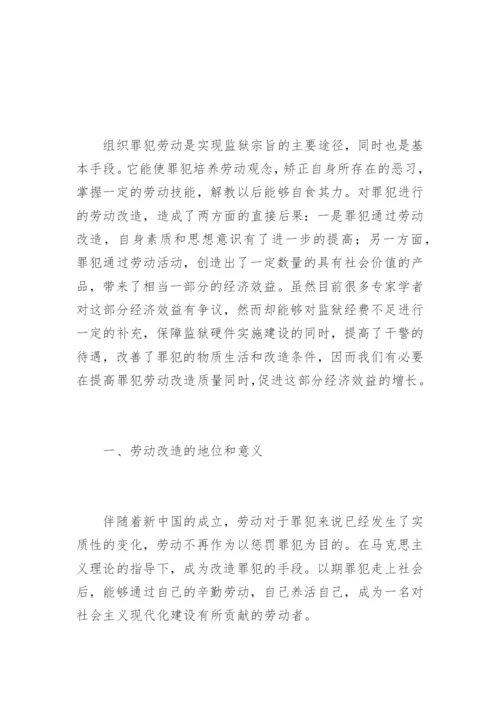 组织罪犯劳动是实现监狱宗旨的主要途径，同时也是基本手段。它能使罪犯培养劳动观念，矫正自身所存在的恶习，掌握一定的劳动技能，解教以后能够自食其力。对罪犯进行的劳动改造，造成了两方面的直接后果：一是罪犯通过劳动改造，自身素质和思想意识有了进一步的提高；另一方面，罪犯通过劳动活动，创造出了一定数量的具有社会价值的产品，带来了相当一部分的经济效益。虽然目前很多专家学者对这部分经济效益有争议，然而却能够对监狱经费不足进行一定的补充，保障监狱硬件实施建设的同时，提高了干警的待遇，改善了罪犯的物质生活和改造条件，因而我们有必要在提高罪犯劳动改造质量同时,促进这部分经济效益的增长。

一、劳动改造的地位和意义

伴随着新中国的成立，劳动对于罪犯来说已经发生了实质性的变化，劳动不再作为以惩罚罪犯为目的。在马克思主义理论的指导下，成为改造罪犯的手段。以期罪犯走上社会后，能够通过自己的辛勤劳动，自己养活自己，成为一名对社会主义现代化建设有所贡献的劳动者。